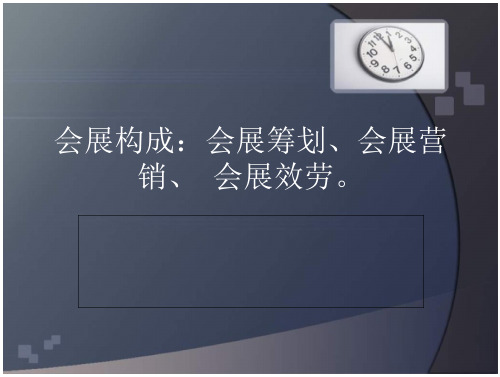 会展构成：会展筹划、会展营销、 会展效劳。